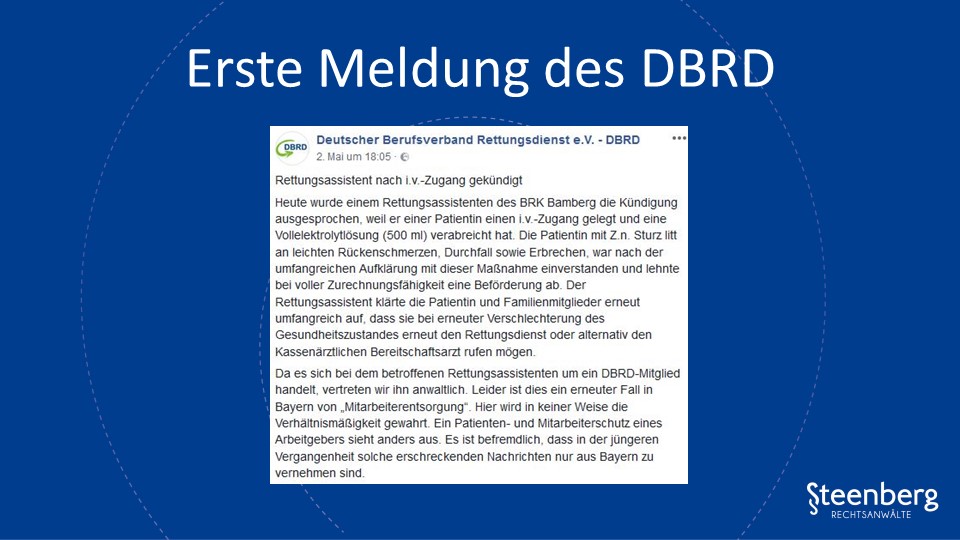 Erste Meldung des DBRD

DBRD

Deutscher Berufsverband Rettungsdienst e.V. - DBRD
2. Mai um 18:05 ·

Rettungsassistent nach i.v.-Zugang gekündigt

Heute wurde einem Rettungsassistenten des BRK Bamberg die Kündigung ausgesprochen, weil er einer Patientin einen i.v.-Zugang gelegt und eine Vollelektrolytlösung (500 ml) verabreicht hat. Die Patientin mit Z.n. Sturz litt an leichten Rückenschmerzen, Durchfall sowie Erbrechen, war nach der umfangreichen Aufklärung mit dieser Maßnahme einverstanden und lehnte bei voller Zurechnungsfähigkeit eine Beförderung ab. Der Rettungsassistent klärte die Patientin und Familienmitglieder erneut umfangreich auf, dass sie bei erneuter Verschlechterung des Gesundheitszustandes erneut den Rettungsdienst oder alternativ den Kassenärztlichen Bereitschaftsarzt rufen mögen.

Da es sich bei dem betroffenen Rettungsassistenten um ein DBRD-Mitglied handelt, vertreten wir ihn anwaltlich. Leider ist dies ein erneuter Fall in Bayern von „Mitarbeiterentsorgung". Hier wird in keiner Weise die Verhältnismäßigkeit gewahrt. Ein Patienten- und Mitarbeiterschutz eines Arbeitgebers sieht anders aus. Es ist befremdlich, dass in der jüngeren Vergangenheit solche erschreckenden Nachrichten nur aus Bayern zu vernehmen sind.

Steenberg
RECHTSANWÄLTE